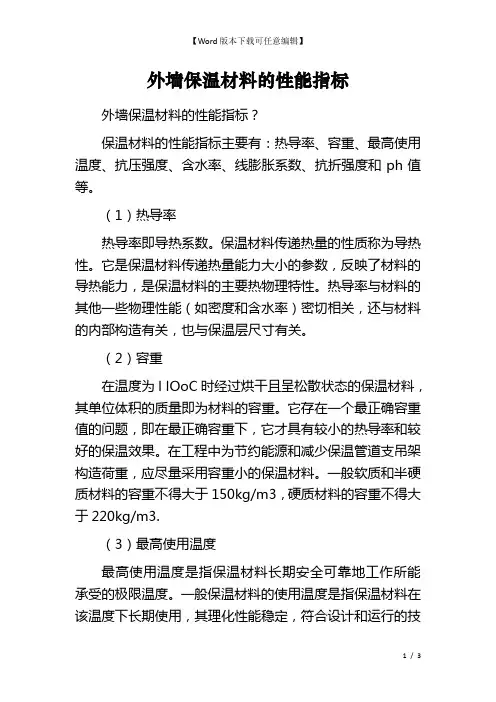 【Word版本下载可任意编辑】

外墙保温材料的性能指标

外墙保温材料的性能指标？

保温材料的性能指标主要有：热导率、容重、最高使用温度、抗压强度、含水率、线膨胀系数、抗折强度和 ph 值等。

（1）热导率

热导率即导热系数。保温材料传递热量的性质称为导热性。它是保温材料传递热量能力大小的参数，反映了材料的导热能力，是保温材料的主要热物理特性。热导率与材料的其他一些物理性能（如密度和含水率）密切相关，还与材料的内部构造有关，也与保温层尺寸有关。

（2）容重

在温度为 I IOoC 时经过烘干且呈松散状态的保温材料，其单位体积的质量即为材料的容重。它存在一个最正确容重值的问题，即在最正确容重下，它才具有较小的热导率和较好的保温效果。在工程中为节约能源和减少保温管道支吊架构造荷重，应尽量采用容重小的保温材料。一般软质和半硬质材料的容重不得大于 150kg/m3，硬质材料的容重不得大于 220kg/m3.

（3）最高使用温度

最高使用温度是指保温材料长期安全可靠地工作所能承受的极限温度。一般保温材料的使用温度是指保温材料在该温度下长期使用，其理化性能稳定，符合设计和运行的技

1 / 3